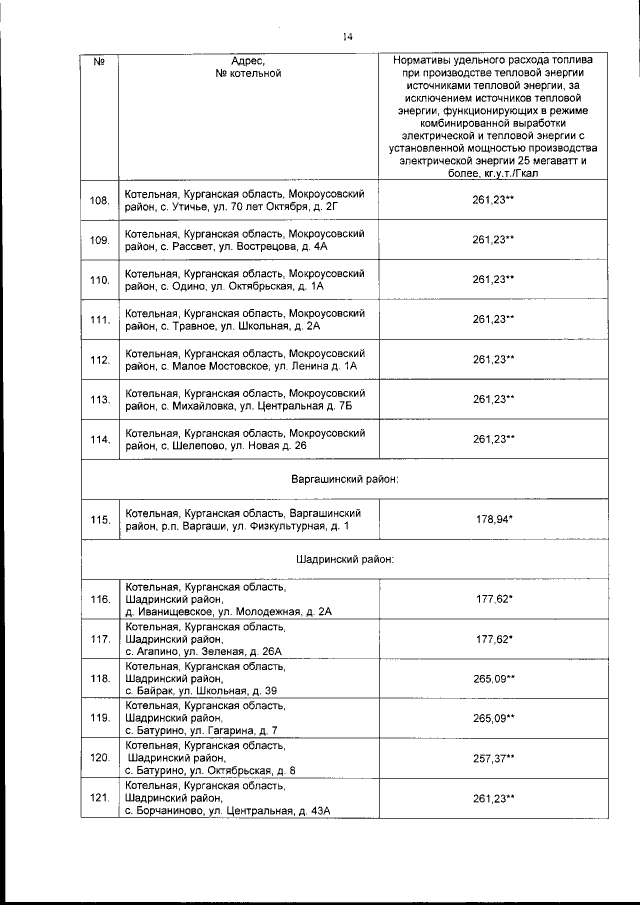 14

| № | Адрес, № котельной | Нормативы удельного расхода топлива при производстве тепловой энергии источниками тепловой энергии, за исключением источников тепловой энергии, функционирующих в режиме комбинированной выработки электрической и тепловой энергии с установленной мощностью производства электрической энергии 25 мегаватт и более, кг.у.т./Гкал |
|---|---|---|
| 108. | Котельная, Курганская область, Мокроусовский район, с. Утичье, ул. 70 лет Октября, д. 2Г | 261,23** |
| 109. | Котельная, Курганская область, Мокроусовский район, с. Рассвет, ул. Вострецова, д. 4А | 261,23** |
| 110. | Котельная, Курганская область, Мокроусовский район, с. Одино, ул. Октябрьская, д. 1А | 261,23** |
| 111. | Котельная, Курганская область, Мокроусовский район, с. Травное, ул. Школьная, д. 2А | 261,23** |
| 112. | Котельная, Курганская область, Мокроусовский район, с. Малое Мостовское, ул. Ленина д. 1А | 261,23** |
| 113. | Котельная, Курганская область, Мокроусовский район, с. Михайловка, ул. Центральная д. 7Б | 261,23** |
| 114. | Котельная, Курганская область, Мокроусовский район, с. Шелепово, ул. Новая д. 26 | 261,23** |
| Варгашинский район: | | |
| 115. | Котельная, Курганская область, Варгашинский район, р.п. Варгаши, ул. Физкультурная, д. 1 | 178,94* |
| Шадринский район: | | |
| 116. | Котельная, Курганская область, Шадринский район, д. Иванищевское, ул. Молодежная, д. 2А | 177,62* |
| 117. | Котельная, Курганская область, Шадринский район, с. Агапино, ул. Зеленая, д. 26А | 177,62* |
| 118. | Котельная, Курганская область, Шадринский район, с. Байрак, ул. Школьная, д. 39 | 265,09** |
| 119. | Котельная, Курганская область, Шадринский район, с. Батурино, ул. Гагарина, д. 7 | 265,09** |
| 120. | Котельная, Курганская область, Шадринский район, с. Батурино, ул. Октябрьская, д. 8 | 257,37** |
| 121. | Котельная, Курганская область, Шадринский район, с. Борчаниново, ул. Центральная, д. 43А | 261,23** |